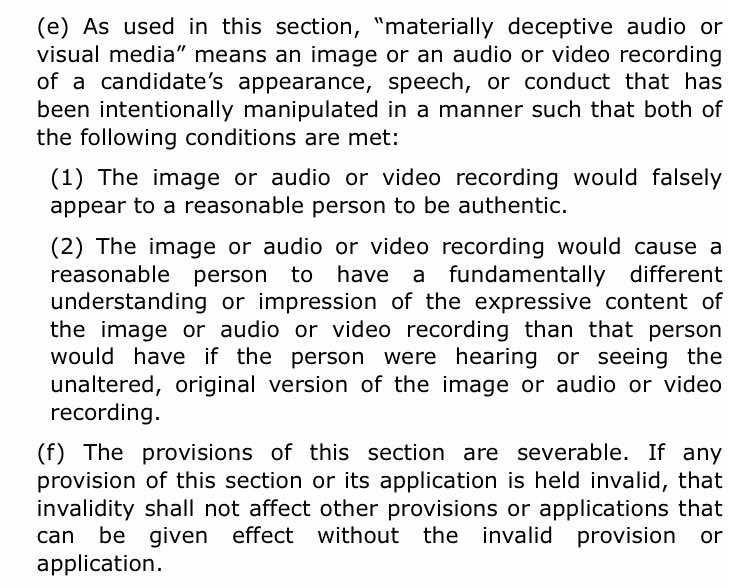 (e) As used in this section, "materially deceptive audio or visual media" means an image or an audio or video recording of a candidate's appearance, speech, or conduct that has been intentionally manipulated in a manner such that both of the following conditions are met:

(1) The image or audio or video recording would falsely appear to a reasonable person to be authentic.

(2) The image or audio or video recording would cause a reasonable person to have a fundamentally different understanding or impression of the expressive content of the image or audio or video recording than that person would have if the person were hearing or seeing the unaltered, original version of the image or audio or video recording.

(f) The provisions of this section are severable. If any provision of this section or its application is held invalid, that invalidity shall not affect other provisions or applications that can be given effect without the invalid provision or application.